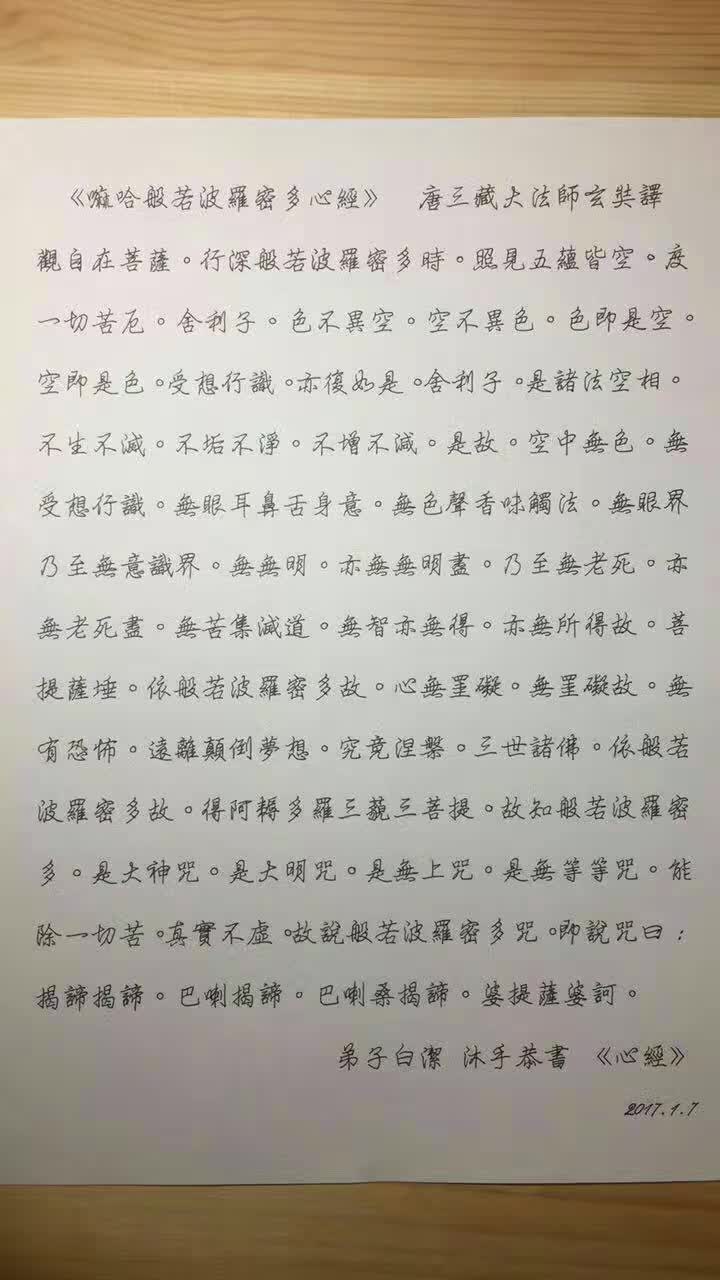 《嘛哈般若波羅密多心經》 唐三藏大法師玄奘譯

觀自在菩薩。行深般若波羅密多時。照見五蘊皆空。度一切苦厄。舍利子。色不異空。空不異色。色即是空。空即是色。受想行識。亦復如是。舍利子。是諸法空相。不生不滅。不垢不淨。不增不減。是故。空中無色。無受想行識。無眼耳鼻舌身意。無色聲香味觸法。無眼界乃至無意識界。無無明。亦無無明盡。乃至無老死。亦無老死盡。無苦集滅道。無智亦無得。亦無所得故。菩提薩埵。依般若波羅密多故。心無罣礙。無罣礙故。無有恐怖。遠離顛倒夢想。究竟涅槃。三世諸佛。依般若波羅密多故。得阿耨多羅三藐三菩提。故知般若波羅密多。是大神咒。是大明咒。是無上咒。是無等等咒。能除一切苦。真實不虛。故說般若波羅密多咒。即說咒曰：揭諦揭諦。巴喇揭諦。巴喇桑揭諦。婆提薩婆訶。

弟子白潔 沐手恭書 《心經》

2017.1.7